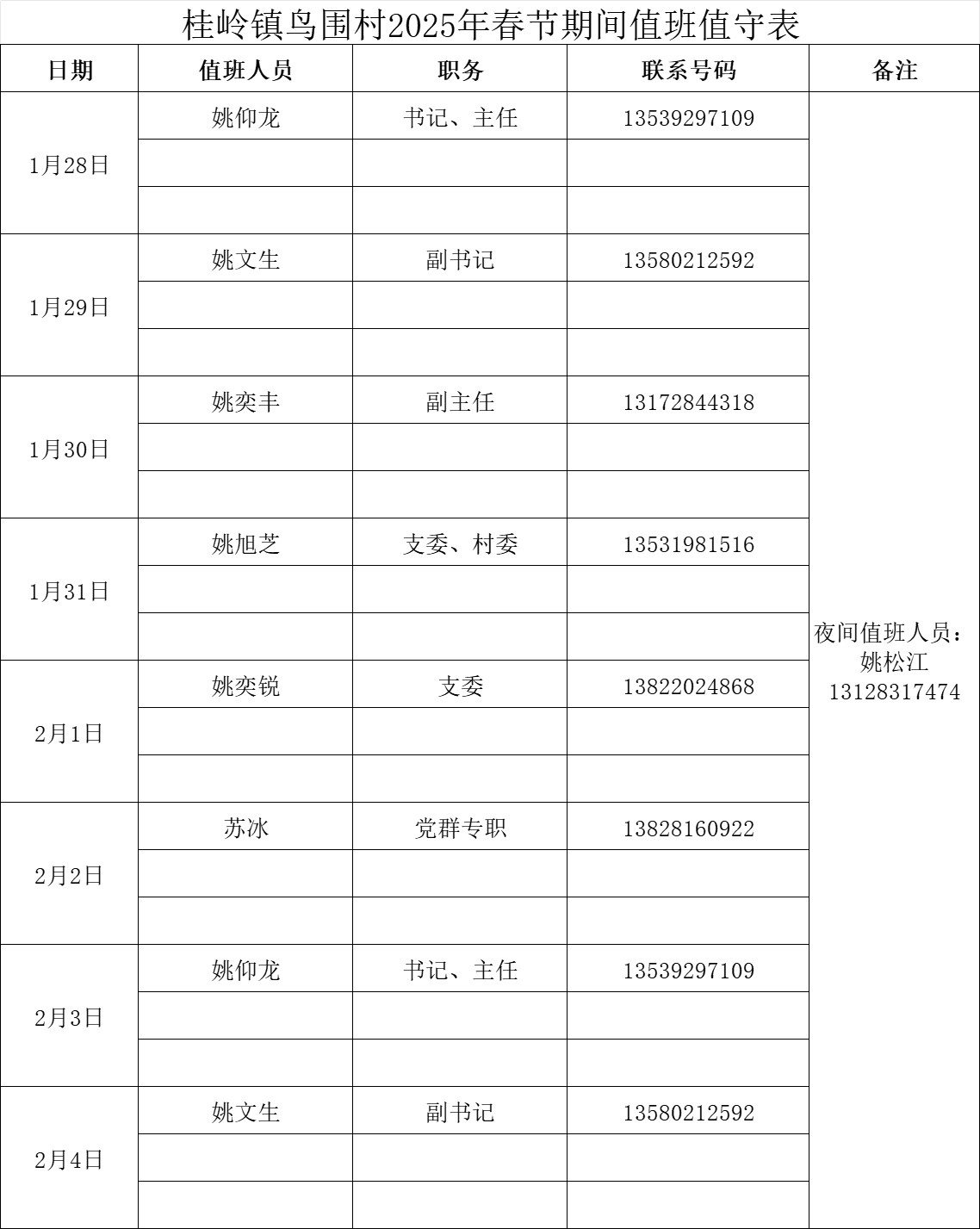 桂岭镇鸟围村2025年春节期间值班值守表

| 日期 | 值班人员 | 职务 | 联系号码 | 备注 |
|---|---|---|---|---|
| 1月28日 | 姚仰龙 | 书记、主任 | 13539297109 | 夜间值班人员：姚松江 13128317474 |
| | | | | |
| | | | | |
| 1月29日 | 姚文生 | 副书记 | 13580212592 | |
| | | | | |
| | | | | |
| 1月30日 | 姚奕丰 | 副主任 | 13172844318 | |
| | | | | |
| | | | | |
| 1月31日 | 姚旭芝 | 支委、村委 | 13531981516 | |
| | | | | |
| | | | | |
| 2月1日 | 姚奕锐 | 支委 | 13822024868 | |
| | | | | |
| | | | | |
| 2月2日 | 苏冰 | 党群专职 | 13828160922 | |
| | | | | |
| | | | | |
| 2月3日 | 姚仰龙 | 书记、主任 | 13539297109 | |
| | | | | |
| | | | | |
| 2月4日 | 姚文生 | 副书记 | 13580212592 | |
| | | | | |
| | | | | |